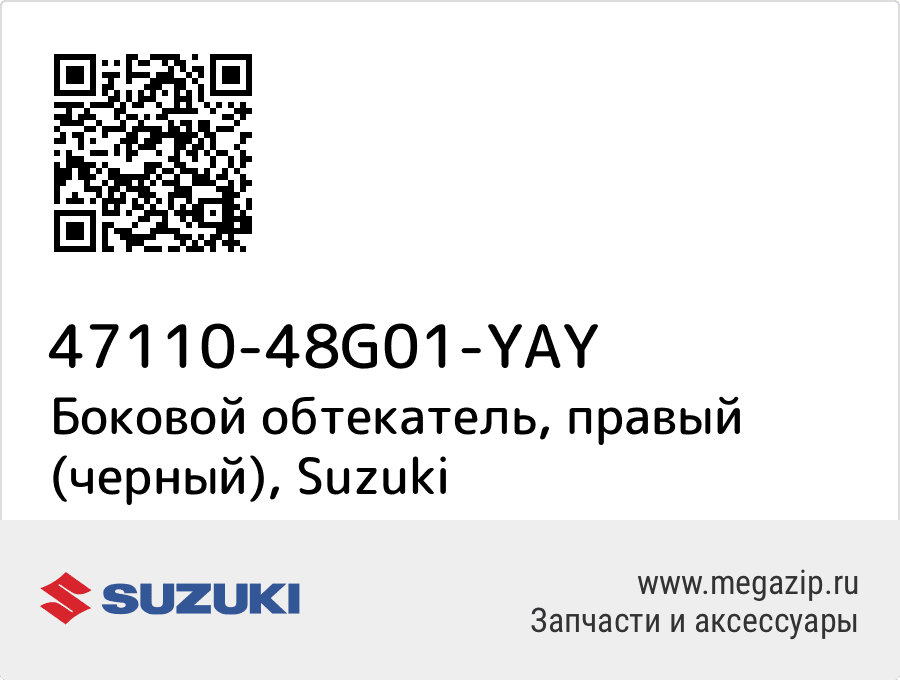 47110-48G01-YAY
Боковой обтекатель, правый (черный), Suzuki

SUZUKI

www.megazip.ru
Запчасти и аксессуары